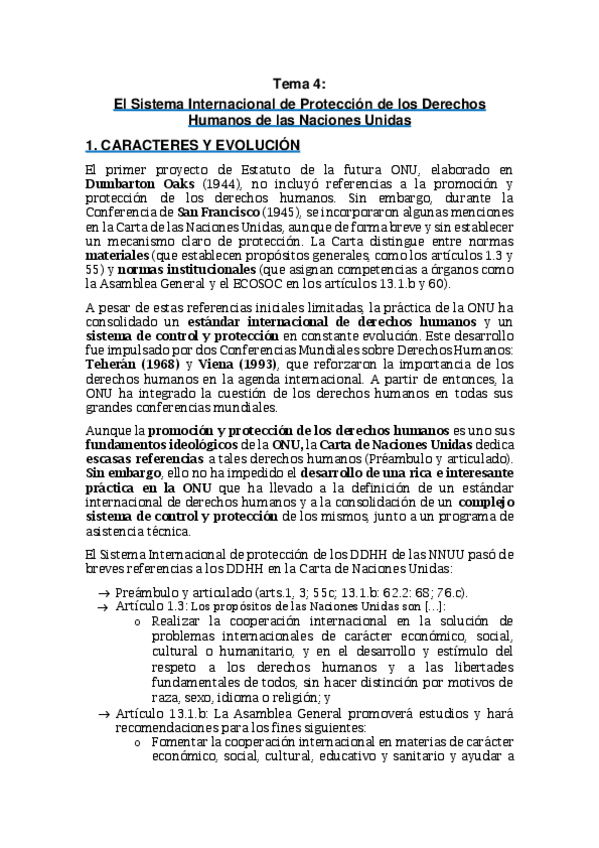 Tema 4:
El Sistema Internacional de Protección de los Derechos Humanos de las Naciones Unidas

1. CARACTERES Y EVOLUCIÓN

El primer proyecto de Estatuto de la futura ONU, elaborado en Dumbarton Oaks (1944), no incluyó referencias a la promoción y protección de los derechos humanos. Sin embargo, durante la Conferencia de San Francisco (1945), se incorporaron algunas menciones en la Carta de las Naciones Unidas, aunque de forma breve y sin establecer un mecanismo claro de protección. La Carta distingue entre normas materiales (que establecen propósitos generales, como los artículos 1.3 y 55) y normas institucionales (que asignan competencias a órganos como la Asamblea General y el ECOSOC en los artículos 13.1.b y 60).

A pesar de estas referencias iniciales limitadas, la práctica de la ONU ha consolidado un estándar internacional de derechos humanos y un sistema de control y protección en constante evolución. Este desarrollo fue impulsado por dos Conferencias Mundiales sobre Derechos Humanos: Teherán (1968) y Viena (1993), que reforzaron la importancia de los derechos humanos en la agenda internacional. A partir de entonces, la ONU ha integrado la cuestión de los derechos humanos en todas sus grandes conferencias mundiales.

Aunque la promoción y protección de los derechos humanos es uno sus fundamentos ideológicos de la ONU, la Carta de Naciones Unidas dedica escasas referencias a tales derechos humanos (Préambulo y articulado). Sin embargo, ello no ha impedido el desarrollo de una rica e interesante práctica en la ONU que ha llevado a la definición de un estándar internacional de derechos humanos y a la consolidación de un complejo sistema de control y protección de los mismos, junto a un programa de asistencia técnica.

El Sistema Internacional de protección de los DDHH de las NNUU pasó de breves referencias a los DDHH en la Carta de Naciones Unidas:

→ Preámbulo y articulado (arts.1, 3; 55c; 13.1.b: 62.2: 68; 76.c).
→ Artículo 1.3: Los propósitos de las Naciones Unidas son [...]:
o Realizar la cooperación internacional en la solución de problemas internacionales de carácter económico, social, cultural o humanitario, y en el desarrollo y estímulo del respeto a los derechos humanos y a las libertades fundamentales de todos, sin hacer distinción por motivos de raza, sexo, idioma o religión; y
→ Artículo 13.1.b: La Asamblea General promoverá estudios y hará recomendaciones para los fines siguientes:
o Fomentar la cooperación internacional en materias de carácter económico, social, cultural, educativo y sanitario y ayudar a